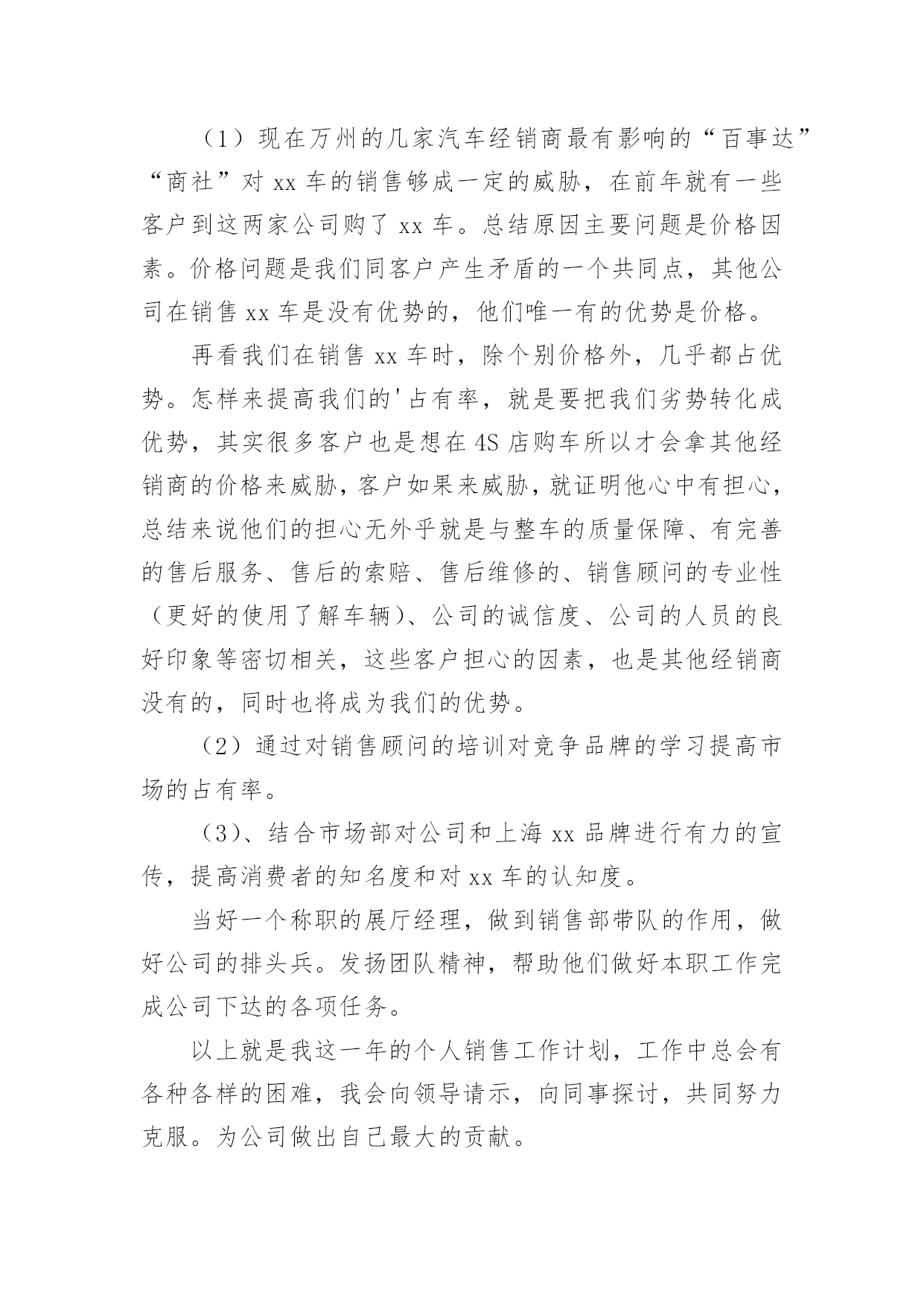 （1）现在万州的几家汽车经销商最有影响的“百事达”“商社”对 xx 车的销售够成一定的威胁，在前年就有一些客户到这两家公司购了 xx 车。总结原因主要问题是价格因素。价格问题是我们同客户产生矛盾的一个共同点，其他公司在销售 xx 车是没有优势的，他们唯一有的优势是价格。

再看我们在销售 xx 车时，除个别价格外，几乎都占优势。怎样来提高我们的'占有率，就是要把我们劣势转化成优势，其实很多客户也是想在 4S 店购车所以才会拿其他经销商的价格来威胁，客户如果来威胁，就证明他心中有担心，总结来说他们的担心无外乎就是与整车的质量保障、有完善的售后服务、售后的索赔、售后维修的、销售顾问的专业性（更好的使用了解车辆）、公司的诚信度、公司的人员的良好印象等密切相关，这些客户担心的因素，也是其他经销商没有的，同时也将成为我们的优势。

（2）通过对销售顾问的培训对竞争品牌的学习提高市场的占有率。

（3）、结合市场部对公司和上海 xx 品牌进行有力的宣传，提高消费者的知名度和对 xx 车的认知度。

当好一个称职的展厅经理，做到销售部带队的作用，做好公司的排头兵。发扬团队精神，帮助他们做好本职工作完成公司下达的各项任务。

以上就是我这一年的个人销售工作计划，工作中总会有各种各样的困难，我会向领导请示，向同事探讨，共同努力克服。为公司做出自己最大的贡献。